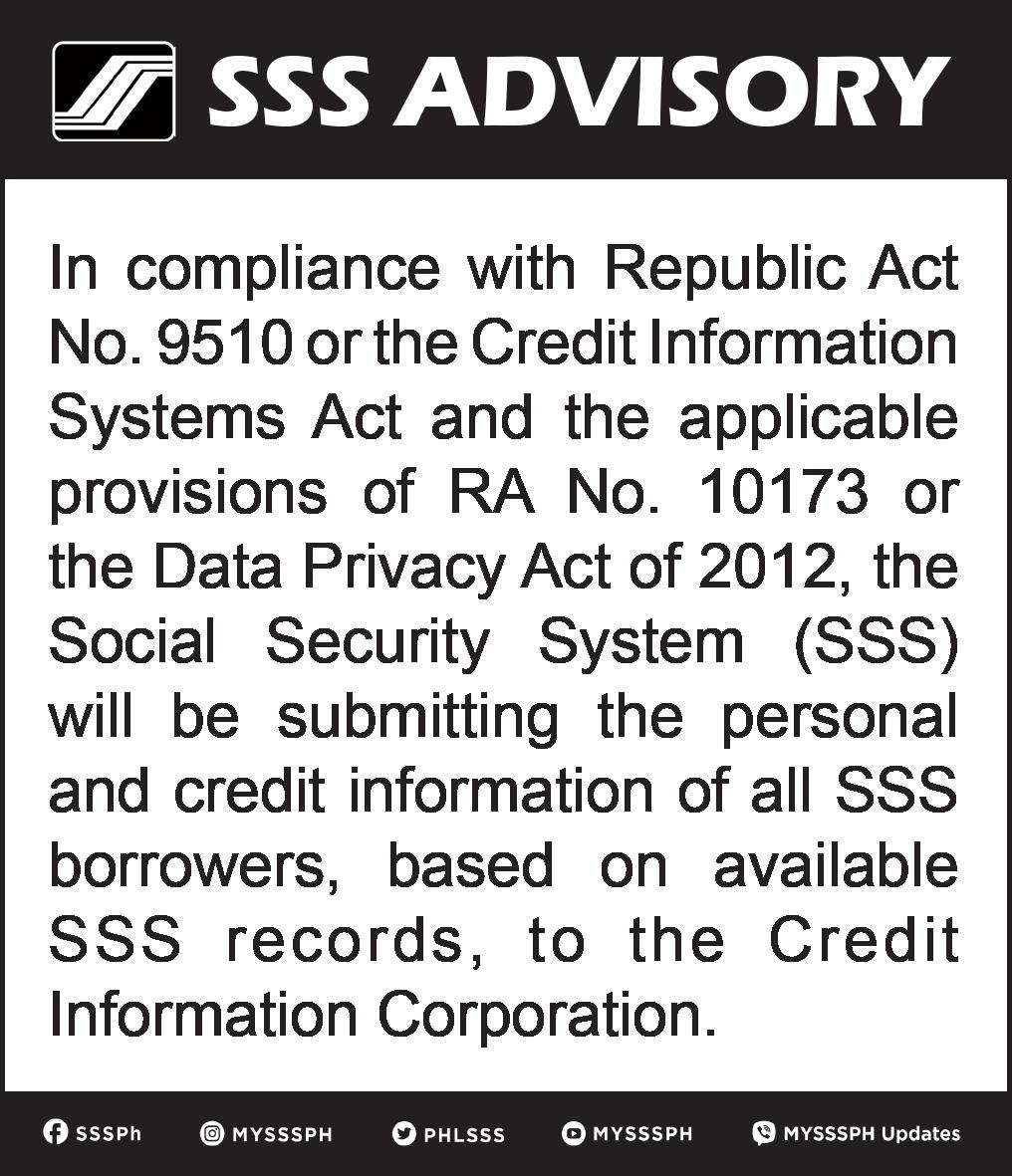 SSS ADVISORY

In compliance with Republic Act No. 9510 or the Credit Information Systems Act and the applicable provisions of RA No. 10173 or the Data Privacy Act of 2012, the Social Security System (SSS) will be submitting the personal and credit information of all SSS borrowers, based on available SSS records, to the Credit Information Corporation.

SSSPh MYSSSPH PHLSSS MYSSSPH MYSSSPH Updates